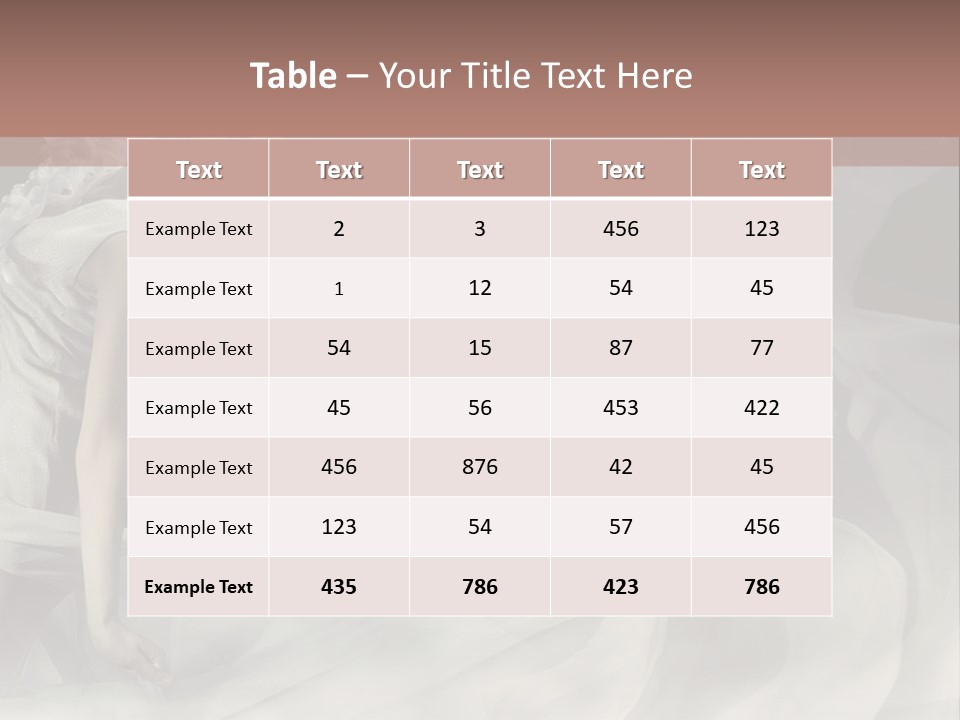 Table – Your Title Text Here

| Text | Text | Text | Text | Text |
|---|---|---|---|---|
| Example Text | 2 | 3 | 456 | 123 |
| Example Text | 1 | 12 | 54 | 45 |
| Example Text | 54 | 15 | 87 | 77 |
| Example Text | 45 | 56 | 453 | 422 |
| Example Text | 456 | 876 | 42 | 45 |
| Example Text | 123 | 54 | 57 | 456 |
| Example Text | 435 | 786 | 423 | 786 |